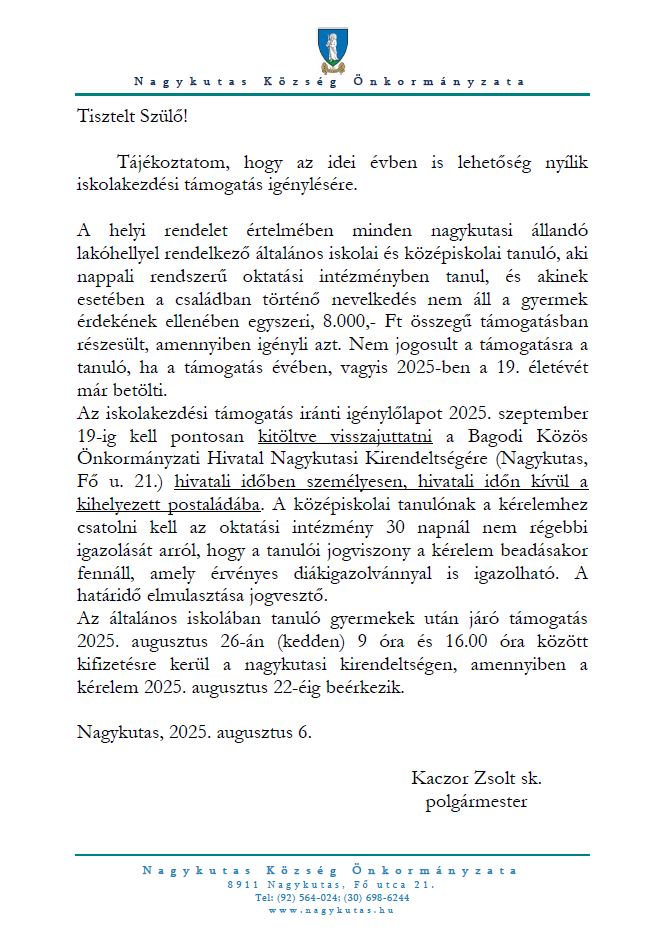 Nagykutas Község Önkormányzata

Tisztelt Szülő!

Tájékoztatom, hogy az idei évben is lehetőség nyílik iskolakezdési támogatás igénylésére.

A helyi rendelet értelmében minden nagykutasi állandó lakóhellyel rendelkező általános iskolai és középiskolai tanuló, aki nappali rendszerű oktatási intézményben tanul, és akinek esetében a családban történő nevelkedés nem áll a gyermek érdekének ellenében egyszeri, 8.000,- Ft összegű támogatásban részesült, amennyiben igényli azt. Nem jogosult a támogatásra a tanuló, ha a támogatás évében, vagyis 2025-ben a 19. életévét már betölti.
Az iskolakezdési támogatás iránti igénylőlapot 2025. szeptember 19-ig kell pontosan kitöltve visszajuttatni a Bagodi Közös Önkormányzati Hivatal Nagykutasi Kirendeltségére (Nagykutas, Fő u. 21.) hivatali időben személyesen, hivatali időn kívül a kihelyezett postaládába. A középiskolai tanulónak a kérelemhez csatolni kell az oktatási intézmény 30 napnál nem régebbi igazolását arról, hogy a tanulói jogviszony a kérelem beadásakor fennáll, amely érvényes diákigazolvánnyal is igazolható. A határidő elmulasztása jogvesztő.
Az általános iskolában tanuló gyermekek után járó támogatás 2025. augusztus 26-án (kedden) 9 óra és 16.00 óra között kifizetésre kerül a nagykutasi kirendeltségen, amennyiben a kérelem 2025. augusztus 22-éig beérkezik.

Nagykutas, 2025. augusztus 6.

Kaczor Zsolt sk.
polgármester

Nagykutas Község Önkormányzata
8911 Nagykutas, Fő utca 21.
Tel: (92) 564-024; (30) 698-6244
www.nagykutas.hu